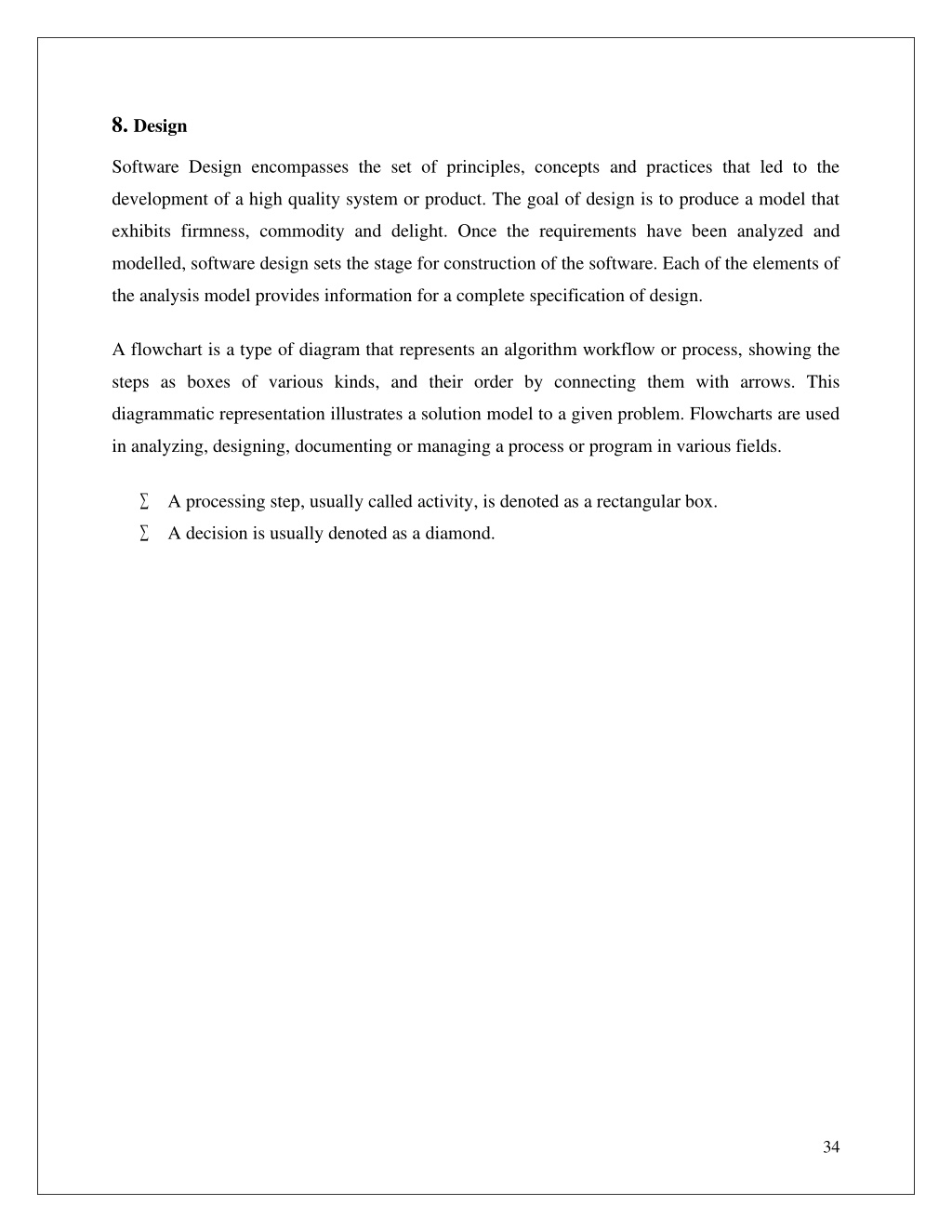 8. Design

Software Design encompasses the set of principles, concepts and practices that led to the development of a high quality system or product. The goal of design is to produce a model that exhibits firmness, commodity and delight. Once the requirements have been analyzed and modelled, software design sets the stage for construction of the software. Each of the elements of the analysis model provides information for a complete specification of design.

A flowchart is a type of diagram that represents an algorithm workflow or process, showing the steps as boxes of various kinds, and their order by connecting them with arrows. This diagrammatic representation illustrates a solution model to a given problem. Flowcharts are used in analyzing, designing, documenting or managing a process or program in various fields.

∑ A processing step, usually called activity, is denoted as a rectangular box.
∑ A decision is usually denoted as a diamond.

34